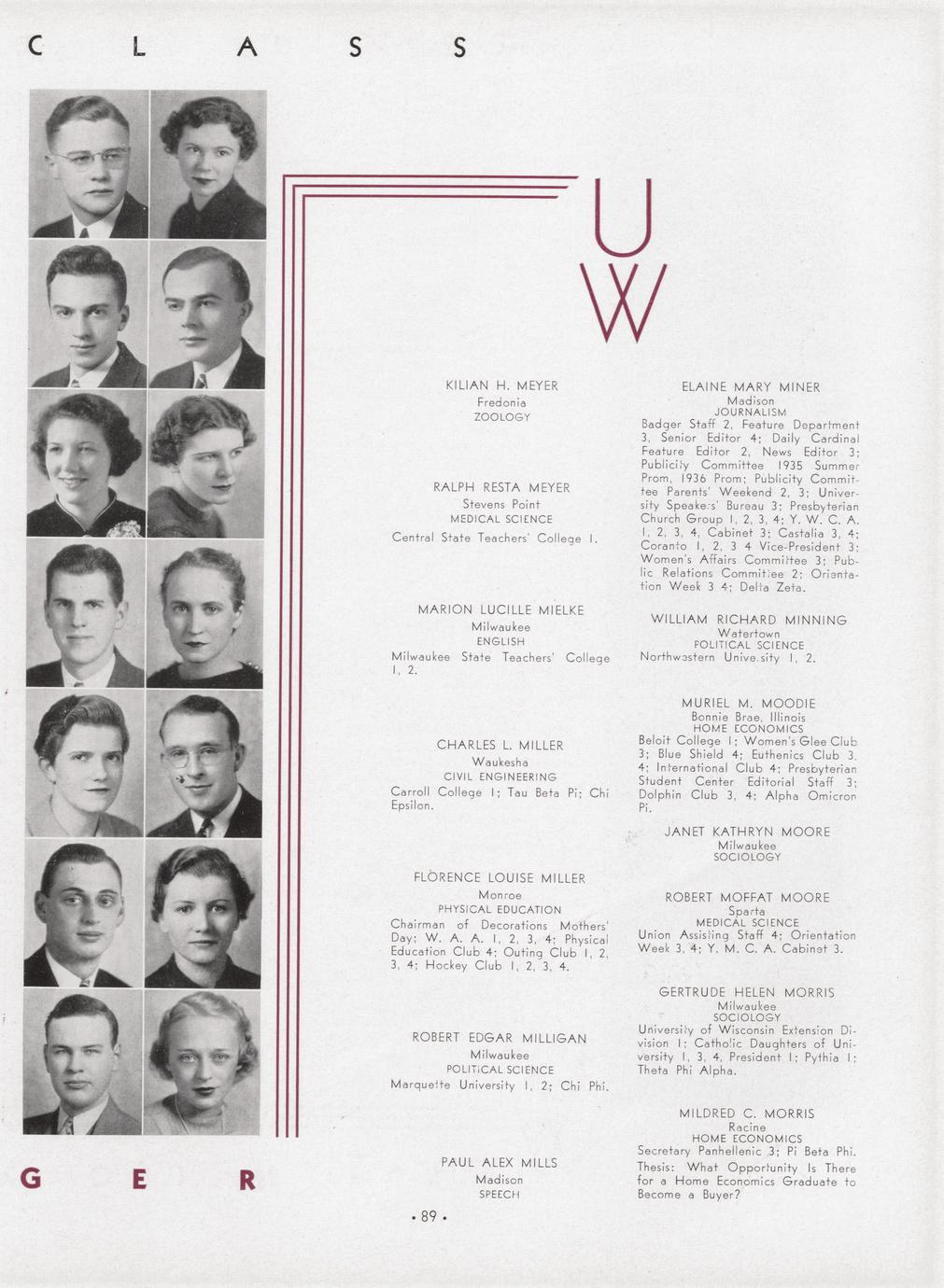 C L A S S

U
W

KILIAN H. MEYER
Fredonia
ZOOLOGY

RALPH RESTA MEYER
Stevens Point
MEDICAL SCIENCE
Central State Teachers' College 1.

MARION LUCILLE MIELKE
Milwaukee
ENGLISH
Milwaukee State Teachers' College 1, 2.

CHARLES L. MILLER
Waukesha
CIVIL ENGINEERING
Carroll College 1; Tau Beta Pi; Chi Epsilon.

FLORENCE LOUISE MILLER
Monroe
PHYSICAL EDUCATION
Chairman of Decorations Mothers' Day; W. A. A. 1, 2, 3, 4; Physical Education Club 4; Outing Club 1, 2, 3, 4; Hockey Club 1, 2, 3, 4.

ROBERT EDGAR MILLIGAN
Milwaukee
POLITICAL SCIENCE
Marquette University 1, 2; Chi Phi.

PAUL ALEX MILLS
Madison
SPEECH

ELAINE MARY MINER
Madison
JOURNALISM
Badger Staff 2, Feature Department 3, Senior Editor 4; Daily Cardinal Feature Editor 2, News Editor 3; Publicity Committee 1935 Summer Prom, 1936 Prom; Publicity Committee Parents' Weekend 2, 3; University Speakers' Bureau 3; Presbyterian Church Group 1, 2, 3, 4; Y. W. C. A. 1, 2, 3, 4, Cabinet 3; Castalia 3, 4; Coranto 1, 2, 3 4 Vice-President 3; Women's Affairs Committee 3; Public Relations Committee 2; Orientation Week 3 4; Delta Zeta.

WILLIAM RICHARD MINNING
Watertown
POLITICAL SCIENCE
Northwestern University 1, 2.

MURIEL M. MOODIE
Bonnie Brae, Illinois
HOME ECONOMICS
Beloit College 1; Women's Glee Club 3; Blue Shield 4; Euthenics Club 3, 4; International Club 4; Presbyterian Student Center Editorial Staff 3; Dolphin Club 3, 4; Alpha Omicron Pi.

JANET KATHRYN MOORE
Milwaukee
SOCIOLOGY

ROBERT MOFFAT MOORE
Sparta
MEDICAL SCIENCE
Union Assisting Staff 4; Orientation Week 3, 4; Y. M. C. A. Cabinet 3.

GERTRUDE HELEN MORRIS
Milwaukee
SOCIOLOGY
University of Wisconsin Extension Division 1; Catholic Daughters of University 1, 3, 4, President 1; Pythia 1; Theta Phi Alpha.

MILDRED C. MORRIS
Racine
HOME ECONOMICS
Secretary Panhellenic 3; Pi Beta Phi.
Thesis: What Opportunity Is There for a Home Economics Graduate to Become a Buyer?

G E R

• 89 •